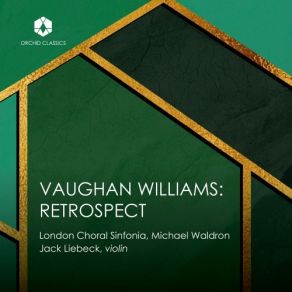 ORCHID CLASSICS

VAUGHAN WILLIAMS:
RETROSPECT

London Choral Sinfonia, Michael Waldron
Jack Liebeck, violin